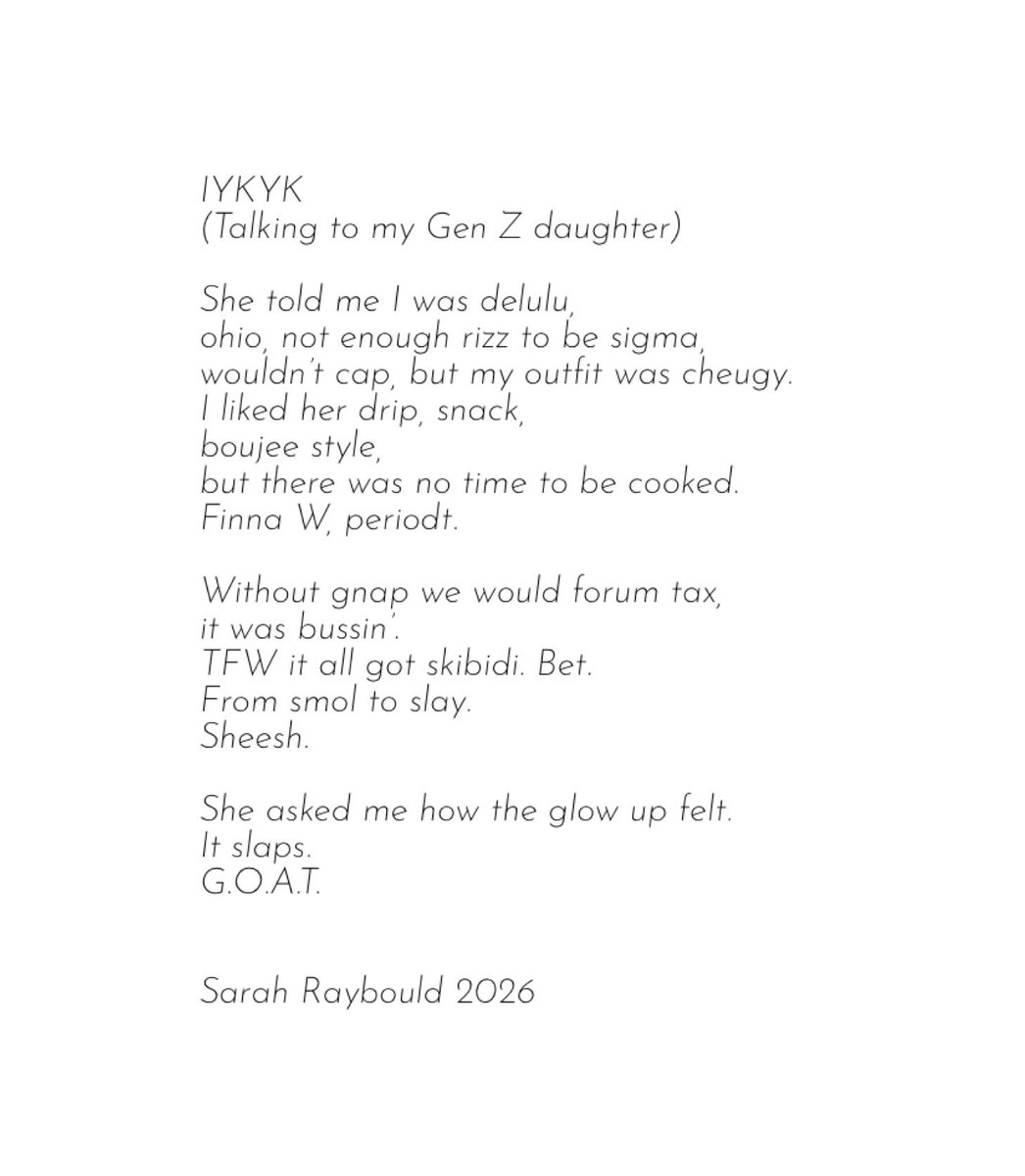 IYKYK
(Talking to my Gen Z daughter)

She told me I was delulu,
ohio, not enough rizz to be sigma,
wouldn't cap, but my outfit was cheugy.
I liked her drip, snack,
boujee style,
but there was no time to be cooked.
Finna W, periodt.

Without gnap we would forum tax,
it was bussin'.
TFW it all got skibidi. Bet.
From smol to slay.
Sheesh.

She asked me how the glow up felt.
It slaps.
G.O.A.T.

Sarah Raybould 2026